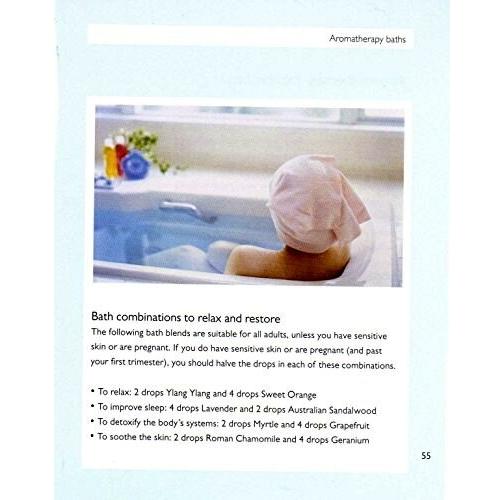 Aromatherapy baths

Bath combinations to relax and restore
The following bath blends are suitable for all adults, unless you have sensitive skin or are pregnant. If you do have sensitive skin or are pregnant (and past your first trimester), you should halve the drops in each of these combinations.

• To relax: 2 drops Ylang Ylang and 4 drops Sweet Orange
• To improve sleep: 4 drops Lavender and 2 drops Australian Sandalwood
• To detoxify the body's systems: 2 drops Myrtle and 4 drops Grapefruit
• To soothe the skin: 2 drops Roman Chamomile and 4 drops Geranium

55